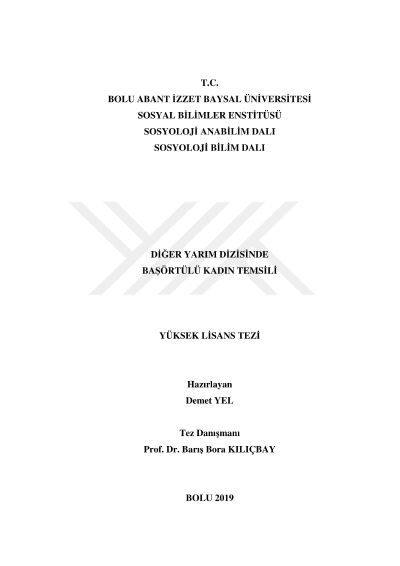 T.C.
BOLU ABANT İZZET BAYSAL ÜNİVERSİTESİ
SOSYAL BİLİMLER ENSTİTÜSÜ
SOSYOLOJİ ANABİLİM DALI
SOSYOLOJİ BİLİM DALI

DİĞER YARIM DİZİSİNDE
BAŞÖRTÜLÜ KADIN TEMSİLİ

YÜKSEK LİSANS TEZİ

Hazırlayan
Demet YEL

Tez Danışmanı
Prof. Dr. Barış Bora KILIÇBAY

BOLU 2019